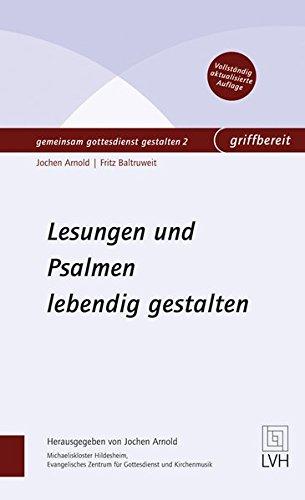 Vollständig aktualisierte Auflage

gemeinsam gottesdienst gestalten 2

griffbereit

Jochen Arnold | Fritz Baltruweit

Lesungen und Psalmen lebendig gestalten

Herausgegeben von Jochen Arnold

Michaeliskloster Hildesheim, Evangelisches Zentrum für Gottesdienst und Kirchenmusik

LVH